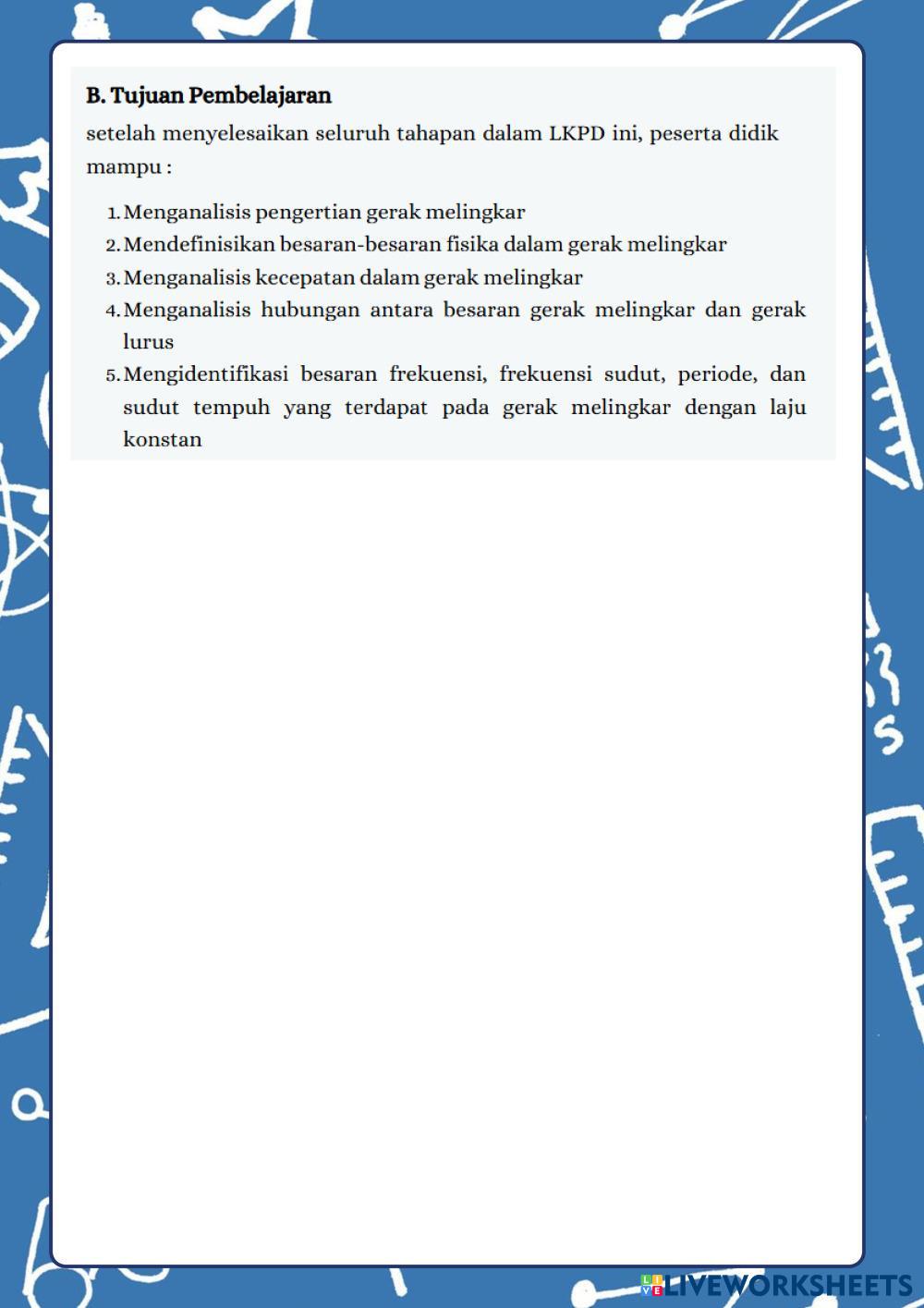 B. Tujuan Pembelajaran

setelah menyelesaikan seluruh tahapan dalam LKPD ini, peserta didik mampu :

1. Menganalisis pengertian gerak melingkar
2. Mendefinisikan besaran-besaran fisika dalam gerak melingkar
3. Menganalisis kecepatan dalam gerak melingkar
4. Menganalisis hubungan antara besaran gerak melingkar dan gerak lurus
5. Mengidentifikasi besaran frekuensi, frekuensi sudut, periode, dan sudut tempuh yang terdapat pada gerak melingkar dengan laju konstan

LIVEWORKSHEETS